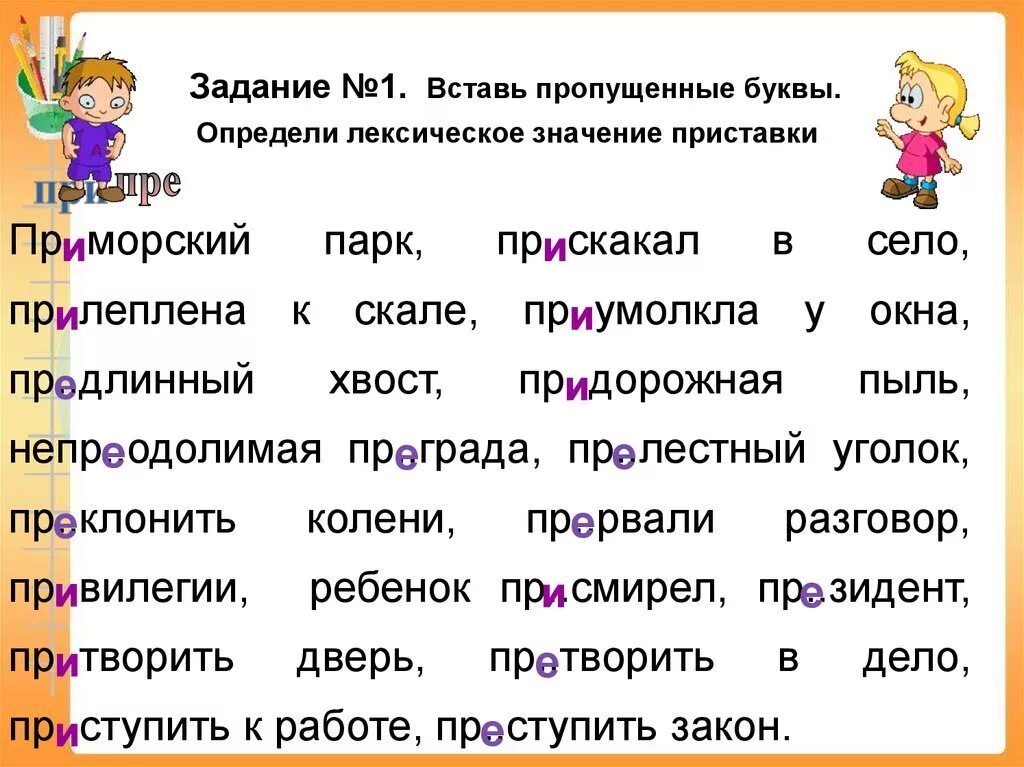 Задание №1. Вставь пропущенные буквы.
Определи лексическое значение приставки

при пре

Приморский парк, прискакал в село, прилеплена к скале, приумолкла у окна, предлинный хвост, придорожная пыль, непреодолимая преграда, прелестный уголок, преклонить колени, прервали разговор, привилегии, ребенок присмирел, президент, притворить дверь, претворить в дело, приступить к работе, преступить закон.